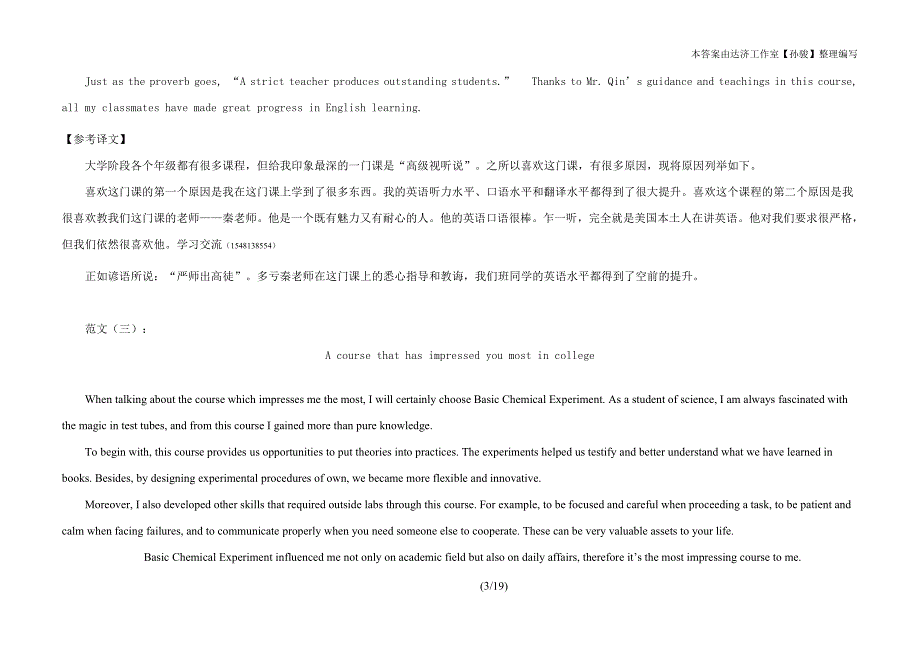 本答案由达济工作室【孙骏】整理编写

Just as the proverb goes, “A strict teacher produces outstanding students.” Thanks to Mr. Qin’s guidance and teachings in this course, all my classmates have made great progress in English learning.

【参考译文】

大学阶段各个年级都有很多课程，但给我印象最深的一门课是“高级视听说”。之所以喜欢这门课，有很多原因，现将原因列举如下。

喜欢这门课的第一个原因是我在这门课上学到了很多东西。我的英语听力水平、口语水平和翻译水平都得到了很大提升。喜欢这个课程的第二个原因是我很喜欢教我们这门课的老师——秦老师。他是一个既有魅力又有耐心的人。他的英语口语很棒。乍一听，完全就是美国本土人在讲英语。他对我们要求很严格，但我们依然很喜欢他。学习交流（1548138554）

正如谚语所说：“严师出高徒”。多亏秦老师在这门课上的悉心指导和教诲，我们班同学的英语水平都得到了空前的提升。

范文（三）：

A course that has impressed you most in college

When talking about the course which impresses me the most, I will certainly choose Basic Chemical Experiment. As a student of science, I am always fascinated with the magic in test tubes, and from this course I gained more than pure knowledge.

To begin with, this course provides us opportunities to put theories into practices. The experiments helped us testify and better understand what we have learned in books. Besides, by designing experimental procedures of own, we became more flexible and innovative.

Moreover, I also developed other skills that required outside labs through this course. For example, to be focused and careful when proceeding a task, to be patient and calm when facing failures, and to communicate properly when you need someone else to cooperate. These can be very valuable assets to your life.

Basic Chemical Experiment influenced me not only on academic field but also on daily affairs, therefore it’s the most impressing course to me.

(3/19)